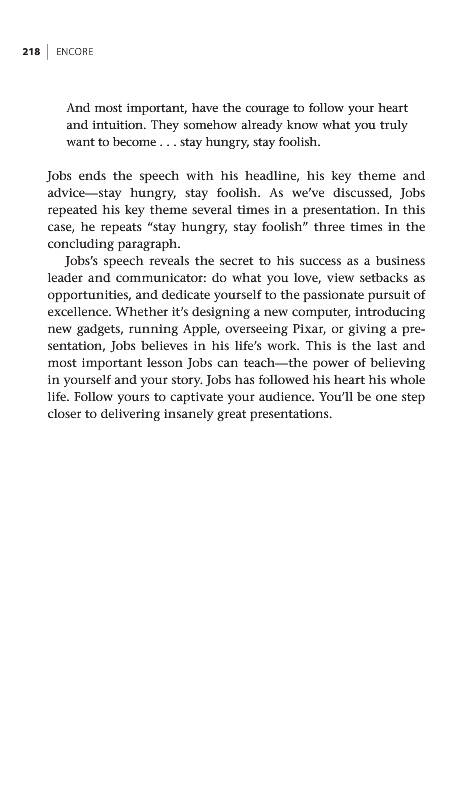 218 | ENCORE

And most important, have the courage to follow your heart and intuition. They somehow already know what you truly want to become . . . stay hungry, stay foolish.

Jobs ends the speech with his headline, his key theme and advice—stay hungry, stay foolish. As we've discussed, Jobs repeated his key theme several times in a presentation. In this case, he repeats "stay hungry, stay foolish" three times in the concluding paragraph.

Jobs's speech reveals the secret to his success as a business leader and communicator: do what you love, view setbacks as opportunities, and dedicate yourself to the passionate pursuit of excellence. Whether it's designing a new computer, introducing new gadgets, running Apple, overseeing Pixar, or giving a presentation, Jobs believes in his life's work. This is the last and most important lesson Jobs can teach—the power of believing in yourself and your story. Jobs has followed his heart his whole life. Follow yours to captivate your audience. You'll be one step closer to delivering insanely great presentations.